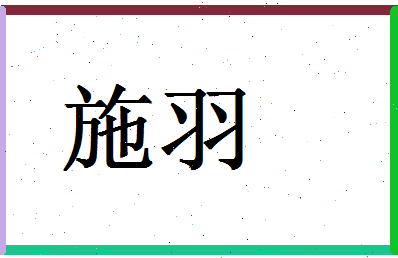 施羽